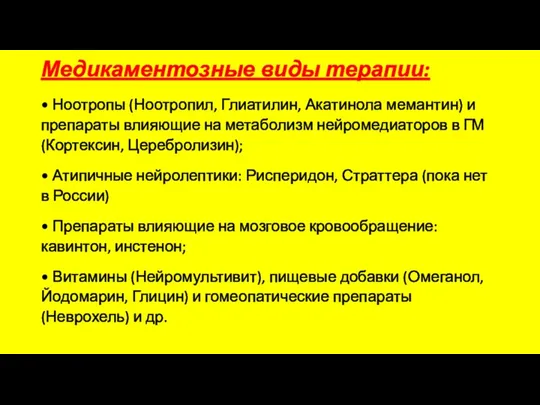 Медикаментозные виды терапии:

• Ноотропы (Ноотропил, Глиатилин, Акатинола мемантин) и препараты влияющие на метаболизм нейромедиаторов в ГМ (Кортексин, Церебролизин);

• Атипичные нейролептики: Рисперидон, Страттера (пока нет в России)

• Препараты влияющие на мозговое кровообращение: кавинтон, инстенон;

• Витамины (Нейромультивит), пищевые добавки (Омеганол, Йодомарин, Глицин) и гомеопатические препараты (Неврохель) и др.